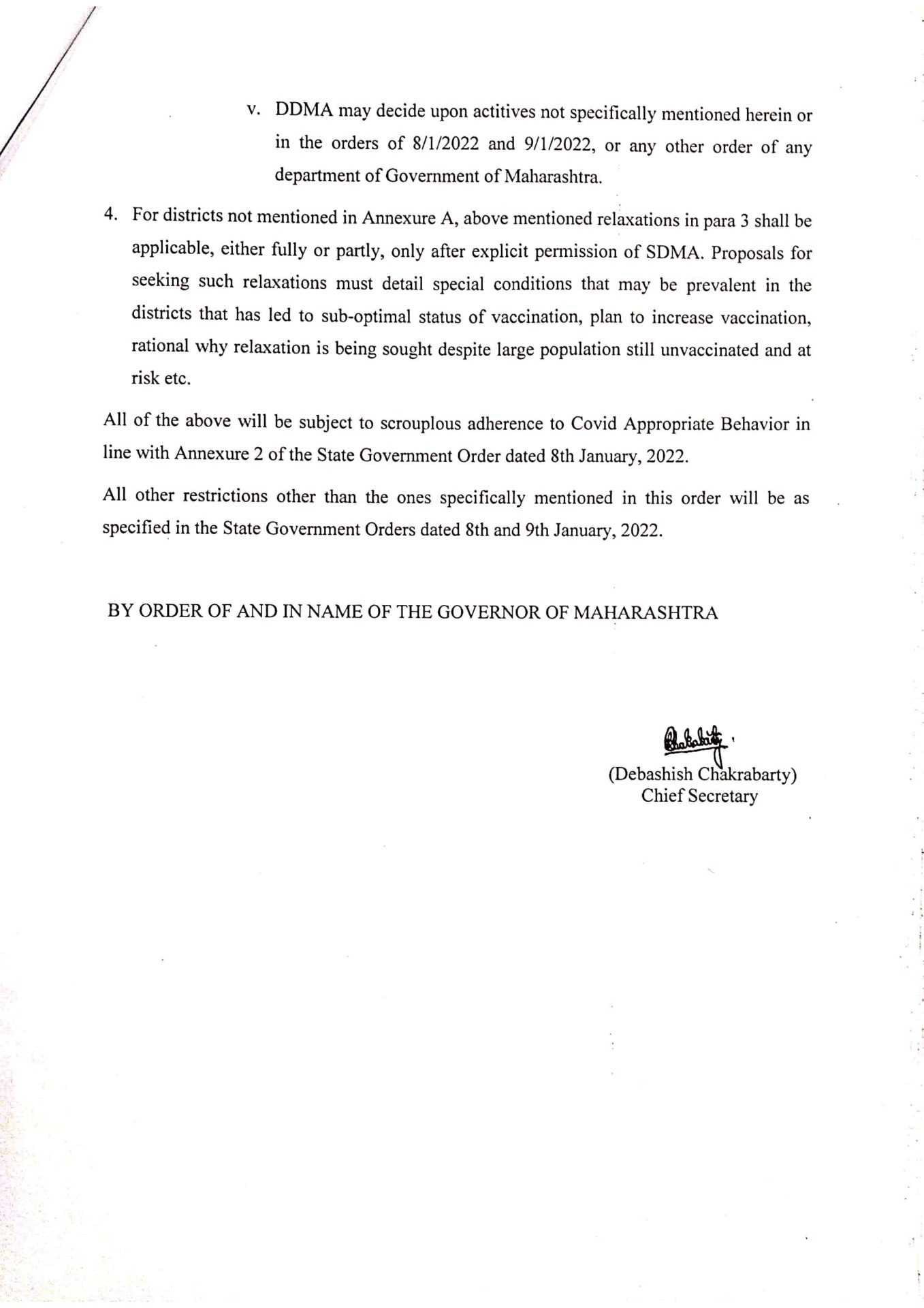 v. DDMA may decide upon actitives not specifically mentioned herein or in the orders of 8/1/2022 and 9/1/2022, or any other order of any department of Government of Maharashtra.

4. For districts not mentioned in Annexure A, above mentioned relaxations in para 3 shall be applicable, either fully or partly, only after explicit permission of SDMA. Proposals for seeking such relaxations must detail special conditions that may be prevalent in the districts that has led to sub-optimal status of vaccination, plan to increase vaccination, rational why relaxation is being sought despite large population still unvaccinated and at risk etc.

All of the above will be subject to scrouplous adherence to Covid Appropriate Behavior in line with Annexure 2 of the State Government Order dated 8th January, 2022.

All other restrictions other than the ones specifically mentioned in this order will be as specified in the State Government Orders dated 8th and 9th January, 2022.

BY ORDER OF AND IN NAME OF THE GOVERNOR OF MAHARASHTRA

Chakrabarty

(Debashish Chakrabarty)
Chief Secretary